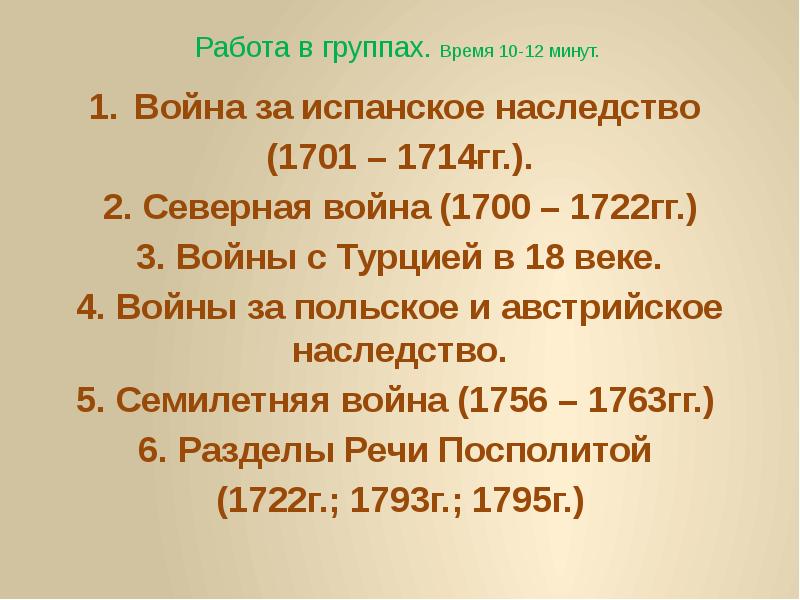 Работа в группах. Время 10-12 минут.

1. Война за испанское наследство (1701 – 1714гг.).

2. Северная война (1700 – 1722гг.)

3. Войны с Турцией в 18 веке.

4. Войны за польское и австрийское наследство.

5. Семилетняя война (1756 – 1763гг.)

6. Разделы Речи Посполитой (1722г.; 1793г.; 1795г.)